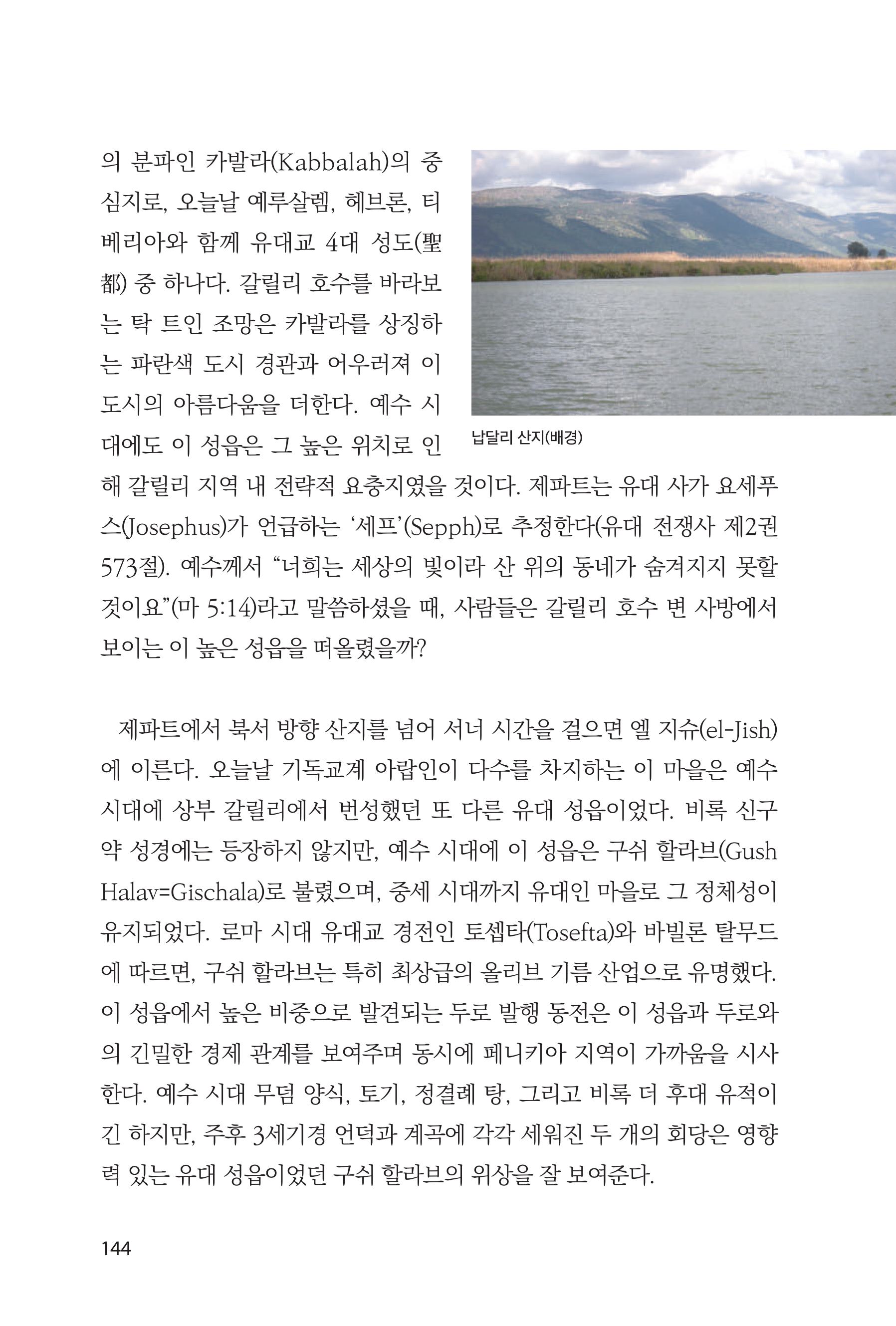 의 분파인 카발라(Kabbalah)의 중심지로, 오늘날 예루살렘, 헤브론, 티베리아와 함께 유대교 4대 성도(聖都) 중 하나다. 갈릴리 호수를 바라보는 탁 트인 조망은 카발라를 상징하는 파란색 도시 경관과 어우러져 이 도시의 아름다움을 더한다. 예수 시대에도 이 성읍은 그 높은 위치로 인해 갈릴리 지역 내 전략적 요충지였을 것이다. 제파트는 유대 사가 요세푸스(Josephus)가 언급하는 '세프'(Sepph)로 추정한다(유대 전쟁사 제2권 573절). 예수께서 "너희는 세상의 빛이라 산 위의 동네가 숨겨지지 못할 것이요"(마 5:14)라고 말씀하셨을 때, 사람들은 갈릴리 호수 변 사방에서 보이는 이 높은 성읍을 떠올렸을까?

납달리 산지(배경)

제파트에서 북서 방향 산지를 넘어 서너 시간을 걸으면 엘 지슈(el-Jish)에 이른다. 오늘날 기독교계 아랍인이 다수를 차지하는 이 마을은 예수 시대에 상부 갈릴리에서 번성했던 또 다른 유대 성읍이었다. 비록 신구약 성경에는 등장하지 않지만, 예수 시대에 이 성읍은 구쉬 할라브(Gush Halav=Gischala)로 불렸으며, 중세 시대까지 유대인 마을로 그 정체성이 유지되었다. 로마 시대 유대교 경전인 토셉타(Tosefta)와 바빌론 탈무드에 따르면, 구쉬 할라브는 특히 최상급의 올리브 기름 산업으로 유명했다. 이 성읍에서 높은 비중으로 발견되는 두로 발행 동전은 이 성읍과 두로와의 긴밀한 경제 관계를 보여주며 동시에 페니키아 지역이 가까움을 시사한다. 예수 시대 무덤 양식, 토기, 정결례 탕, 그리고 비록 더 후대 유적이긴 하지만, 주후 3세기경 언덕과 계곡에 각각 세워진 두 개의 회당은 영향력 있는 유대 성읍이었던 구쉬 할라브의 위상을 잘 보여준다.

144